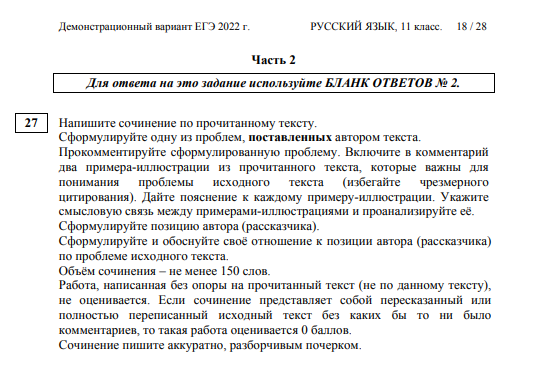 Демонстрационный вариант ЕГЭ 2022 г. РУССКИЙ ЯЗЫК, 11 класс. 18 / 28

Часть 2

Для ответа на это задание используйте БЛАНК ОТВЕТОВ № 2.

27

Напишите сочинение по прочитанному тексту.
Сформулируйте одну из проблем, поставленных автором текста.
Прокомментируйте сформулированную проблему. Включите в комментарий два примера-иллюстрации из прочитанного текста, которые важны для понимания проблемы исходного текста (избегайте чрезмерного цитирования). Дайте пояснение к каждому примеру-иллюстрации. Укажите смысловую связь между примерами-иллюстрациями и проанализируйте её.
Сформулируйте позицию автора (рассказчика).
Сформулируйте и обоснуйте своё отношение к позиции автора (рассказчика) по проблеме исходного текста.
Объём сочинения – не менее 150 слов.
Работа, написанная без опоры на прочитанный текст (не по данному тексту), не оценивается. Если сочинение представляет собой пересказанный или полностью переписанный исходный текст без каких бы то ни было комментариев, то такая работа оценивается 0 баллов.
Сочинение пишите аккуратно, разборчивым почерком.